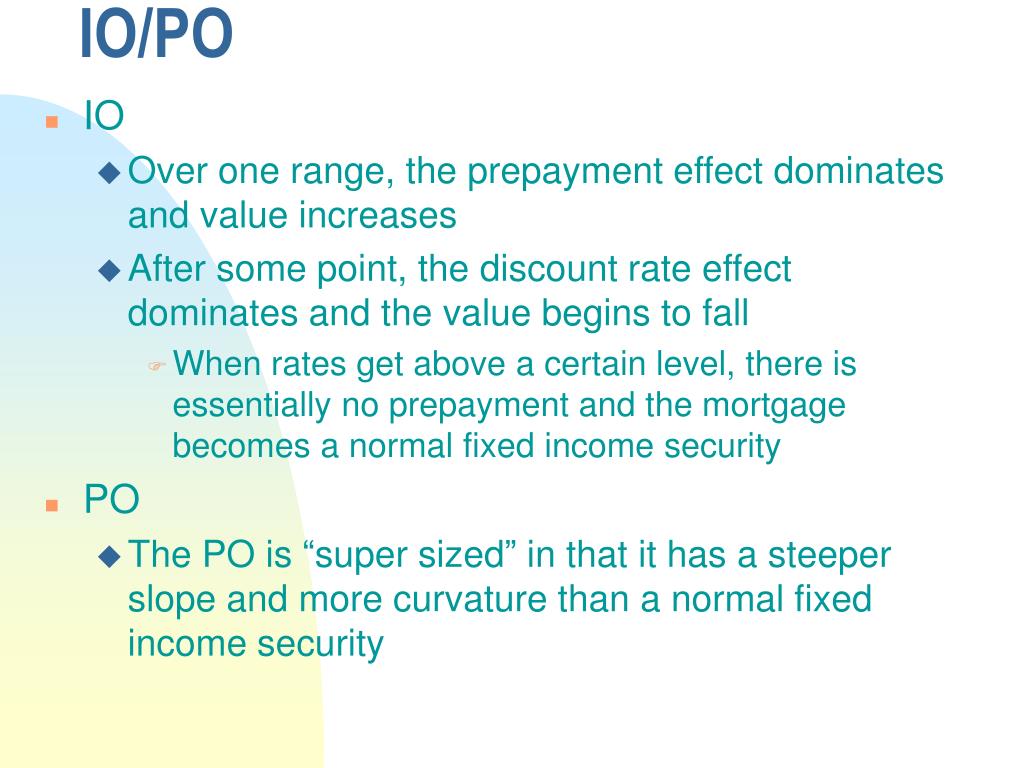 IO/PO

IO

Over one range, the prepayment effect dominates and value increases

After some point, the discount rate effect dominates and the value begins to fall

When rates get above a certain level, there is essentially no prepayment and the mortgage becomes a normal fixed income security

PO

The PO is “super sized” in that it has a steeper slope and more curvature than a normal fixed income security